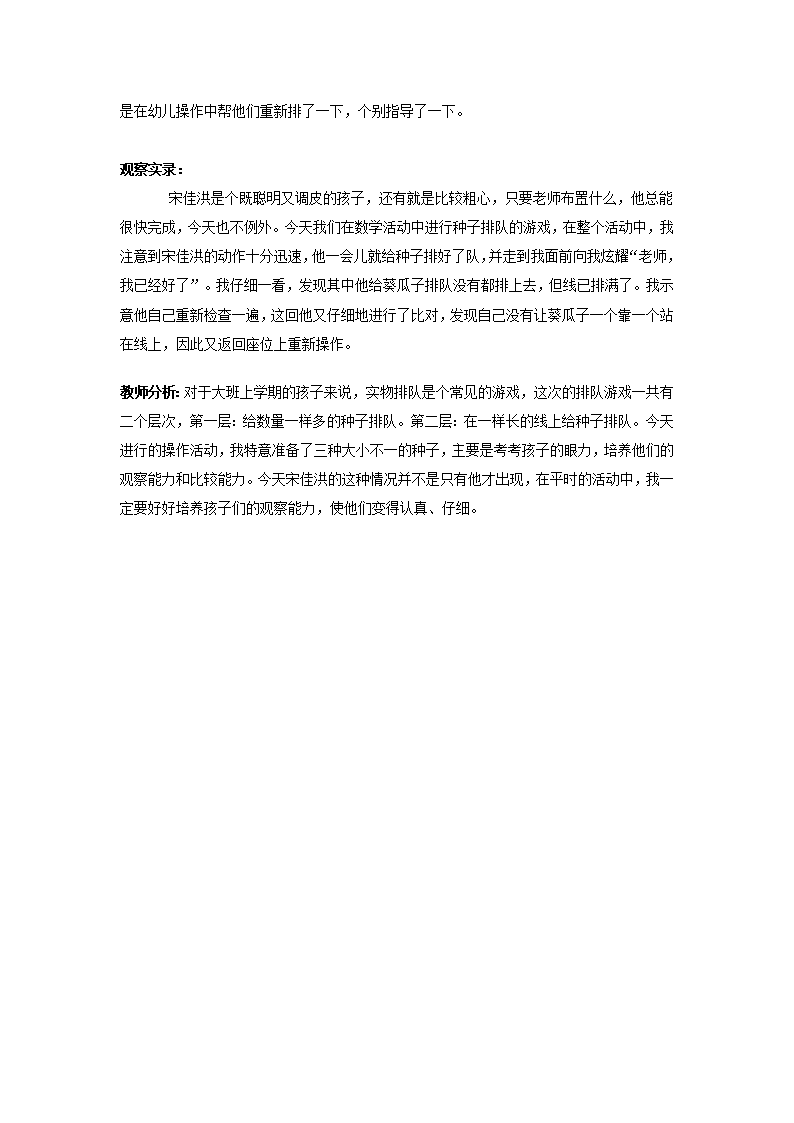 是在幼儿操作中帮他们重新排了一下，个别指导了一下。

观察实录：

宋佳洪是个既聪明又调皮的孩子，还有就是比较粗心，只要老师布置什么，他总能很快完成，今天也不例外。今天我们在数学活动中进行种子排队的游戏，在整个活动中，我注意到宋佳洪的动作十分迅速，他一会儿就给种子排好了队，并走到我面前向我炫耀“老师，我已经好了”。我仔细一看，发现其中他给葵瓜子排队没有都排上去，但线已排满了。我示意他自己重新检查一遍，这回他又仔细地进行了比对，发现自己没有让葵瓜子一个靠一个站在线上，因此又返回座位上重新操作。

教师分析: 对于大班上学期的孩子来说，实物排队是个常见的游戏，这次的排队游戏一共有二个层次，第一层: 给数量一样多的种子排队。第二层: 在一样长的线上给种子排队。今天进行的操作活动，我特意准备了三种大小不一的种子，主要是考考孩子的眼力，培养他们的观察能力和比较能力。今天宋佳洪的这种情况并不是只有他才出现，在平时的活动中，我一定要好好培养孩子们的观察能力，使他们变得认真、仔细。